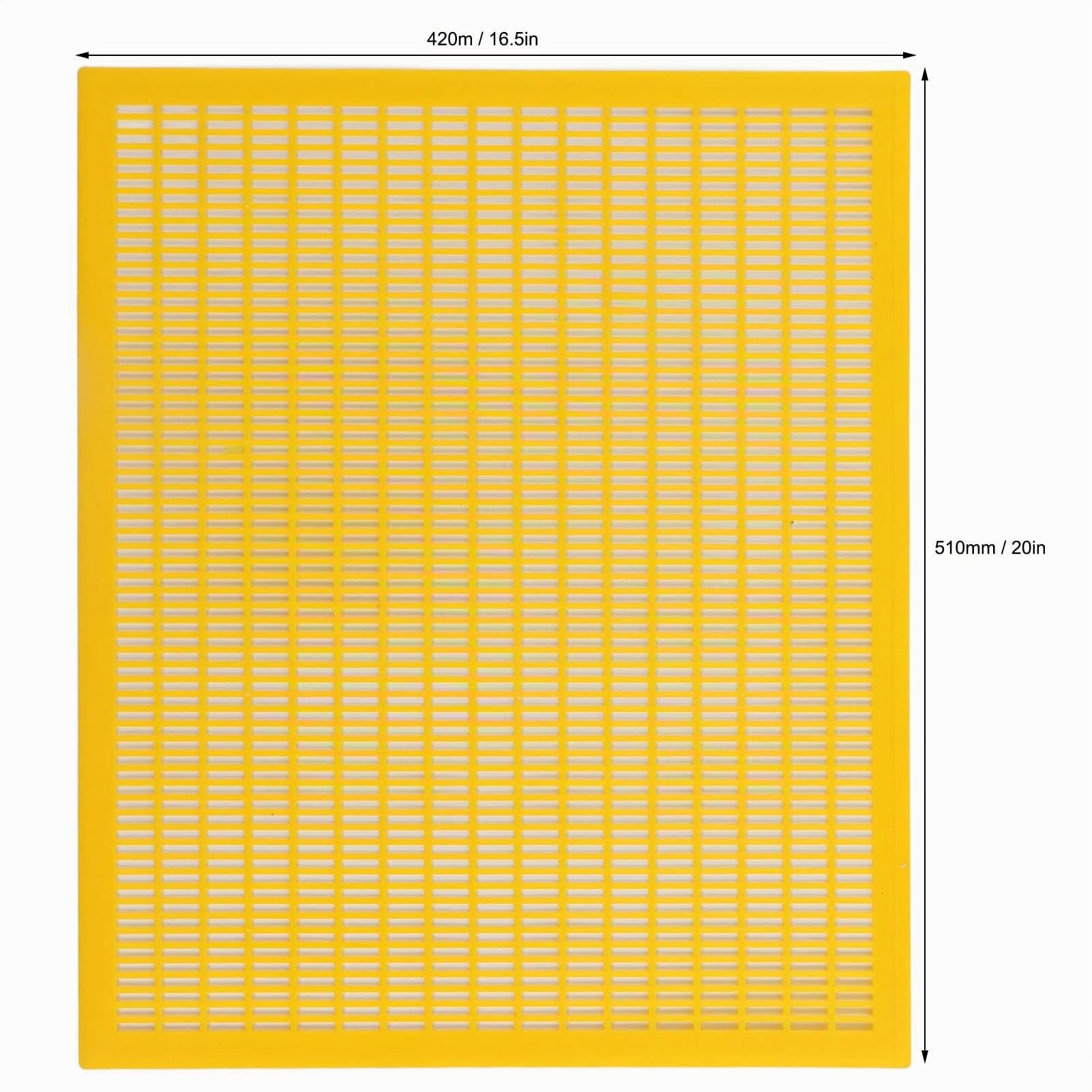 420m / 16.5in

510mm / 20in